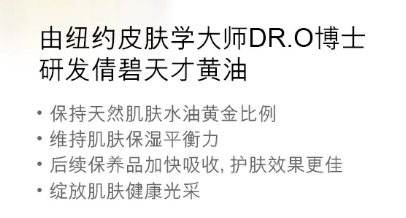 由纽约皮肤学大师DR.O博士研发倩碧天才黄油

• 保持天然肌肤水油黄金比例
• 维持肌肤保湿平衡力
• 后续保养品加快吸收, 护肤效果更佳
• 绽放肌肤健康光采